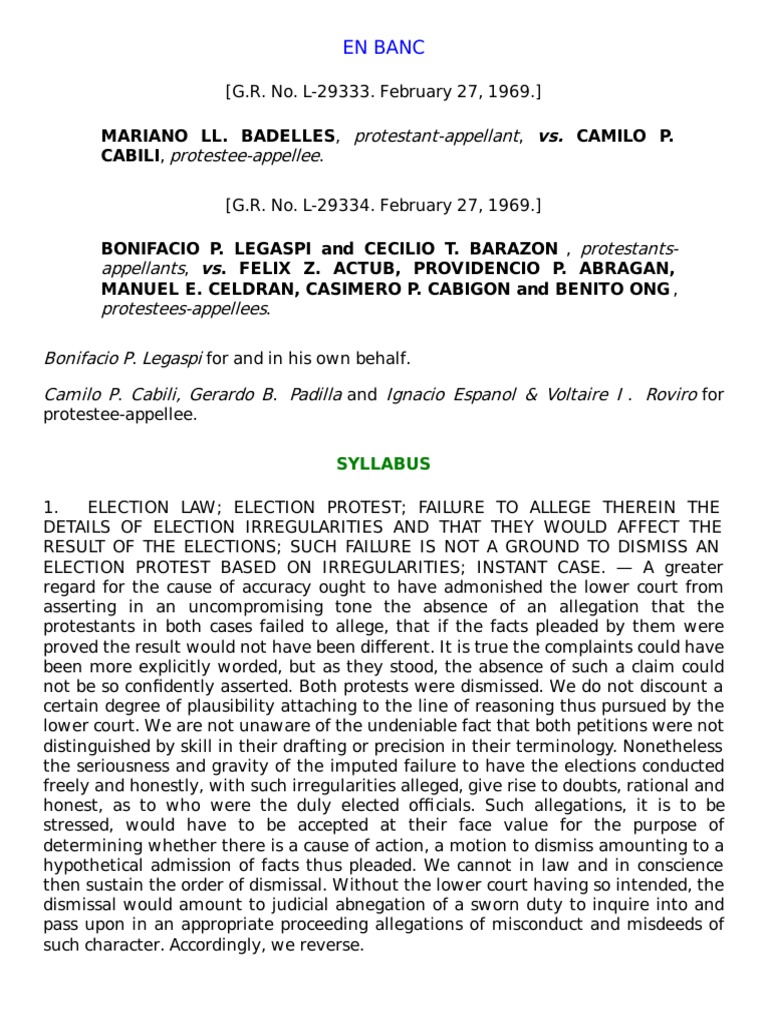 EN BANC

[G.R. No. L-29333. February 27, 1969.]

MARIANO LL. BADELLES, protestant-appellant, vs. CAMILO P. CABILI, protestee-appellee.

[G.R. No. L-29334. February 27, 1969.]

BONIFACIO P. LEGASPI and CECILIO T. BARAZON , protestants-appellants, vs. FELIX Z. ACTUB, PROVIDENCIO P. ABRAGAN, MANUEL E. CELDRAN, CASIMERO P. CABIGON and BENITO ONG , protestees-appellees.

Bonifacio P. Legaspi for and in his own behalf.

Camilo P. Cabili, Gerardo B. Padilla and Ignacio Espanol & Voltaire I . Roviro for protestee-appellee.

SYLLABUS

1. ELECTION LAW; ELECTION PROTEST; FAILURE TO ALLEGE THEREIN THE DETAILS OF ELECTION IRREGULARITIES AND THAT THEY WOULD AFFECT THE RESULT OF THE ELECTIONS; SUCH FAILURE IS NOT A GROUND TO DISMISS AN ELECTION PROTEST BASED ON IRREGULARITIES; INSTANT CASE. — A greater regard for the cause of accuracy ought to have admonished the lower court from asserting in an uncompromising tone the absence of an allegation that the protestants in both cases failed to allege, that if the facts pleaded by them were proved the result would not have been different. It is true the complaints could have been more explicitly worded, but as they stood, the absence of such a claim could not be so confidently asserted. Both protests were dismissed. We do not discount a certain degree of plausibility attaching to the line of reasoning thus pursued by the lower court. We are not unaware of the undeniable fact that both petitions were not distinguished by skill in their drafting or precision in their terminology. Nonetheless the seriousness and gravity of the imputed failure to have the elections conducted freely and honestly, with such irregularities alleged, give rise to doubts, rational and honest, as to who were the duly elected officials. Such allegations, it is to be stressed, would have to be accepted at their face value for the purpose of determining whether there is a cause of action, a motion to dismiss amounting to a hypothetical admission of facts thus pleaded. We cannot in law and in conscience then sustain the order of dismissal. Without the lower court having so intended, the dismissal would amount to judicial abnegation of a sworn duty to inquire into and pass upon in an appropriate proceeding allegations of misconduct and misdeeds of such character. Accordingly, we reverse.